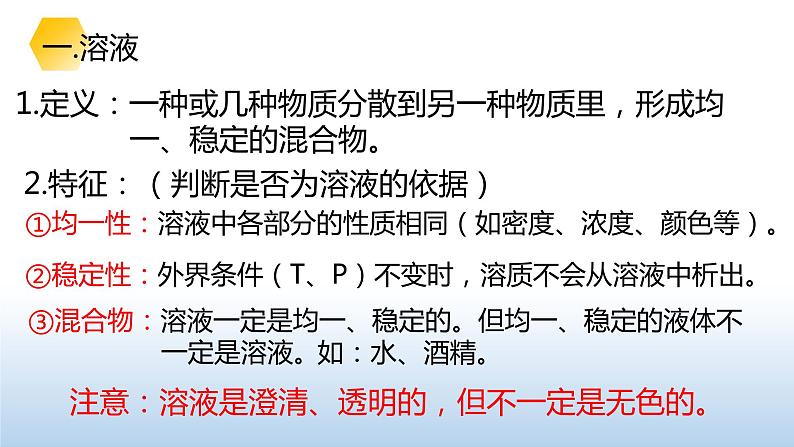 一.溶液

1.定义：一种或几种物质分散到另一种物质里，形成均一、稳定的混合物。

2.特征：（判断是否为溶液的依据）

①均一性：溶液中各部分的性质相同（如密度、浓度、颜色等）。

②稳定性：外界条件（T、P）不变时，溶质不会从溶液中析出。

③混合物：溶液一定是均一、稳定的。但均一、稳定的液体不一定是溶液。如：水、酒精。

注意：溶液是澄清、透明的，但不一定是无色的。